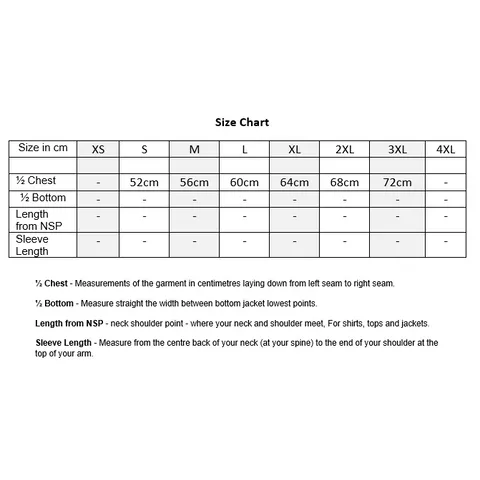 Size Chart

| Size in cm | XS | S | M | L | XL | 2XL | 3XL | 4XL |
|---|---|---|---|---|---|---|---|---|
| | | | | | | | | |
| ½ Chest | - | 52cm | 56cm | 60cm | 64cm | 68cm | 72cm | - |
| ½ Bottom | - | - | - | - | - | - | - | - |
| Length from NSP | - | - | - | - | - | - | - | - |
| Sleeve Length | - | - | - | - | - | - | - | - |

½ Chest - Measurements of the garment in centimetres laying down from left seam to right seam.

½ Bottom - Measure straight the width between bottom jacket lowest points.

Length from NSP - neck shoulder point - where your neck and shoulder meet, For shirts, tops and jackets.

Sleeve Length - Measure from the centre back of your neck (at your spine) to the end of your shoulder at the top of your arm.